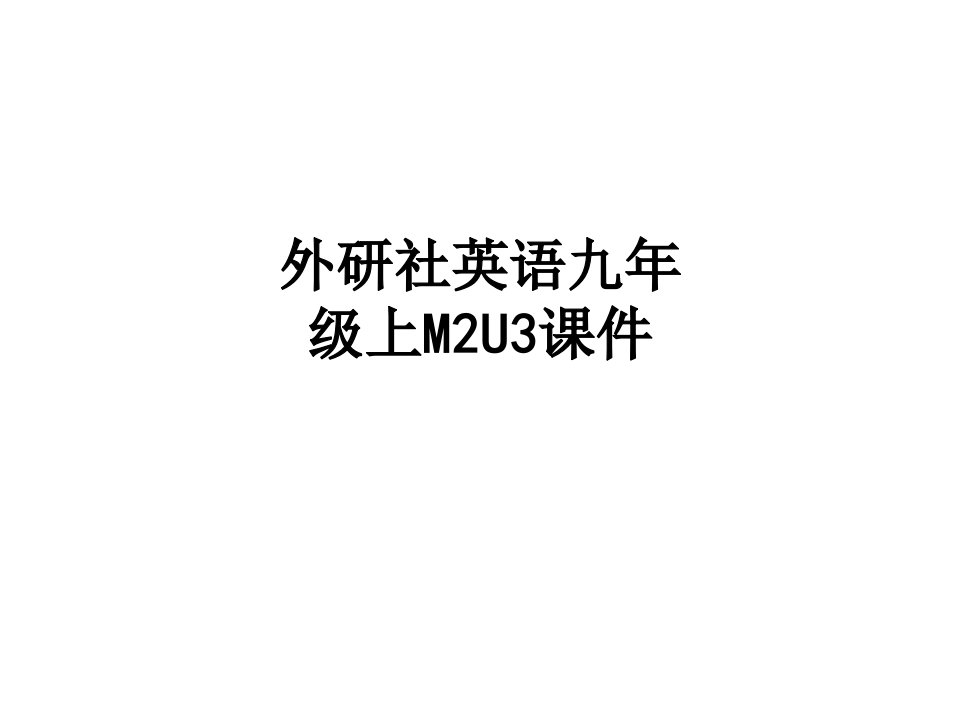 外研社英语九年级上M2U3课件